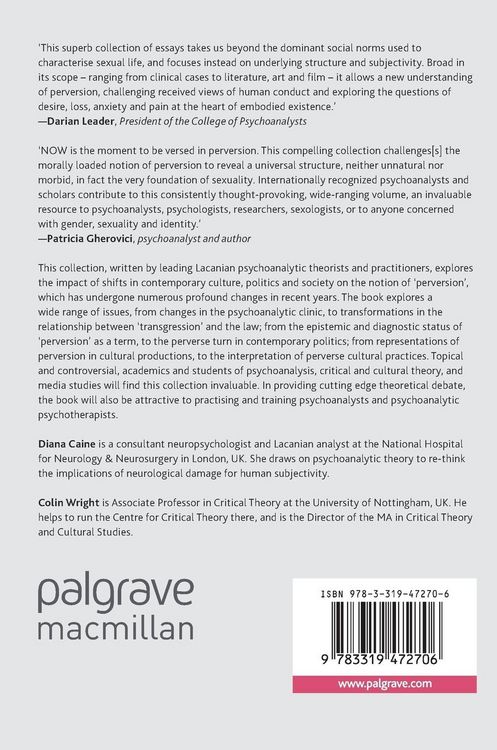 'This superb collection of essays takes us beyond the dominant social norms used to characterise sexual life, and focuses instead on underlying structure and subjectivity. Broad in its scope – ranging from clinical cases to literature, art and film – it allows a new understanding of perversion, challenging received views of human conduct and exploring the questions of desire, loss, anxiety and pain at the heart of embodied existence.'
—Darian Leader, President of the College of Psychoanalysts

'NOW is the moment to be versed in perversion. This compelling collection challenges[s] the morally loaded notion of perversion to reveal a universal structure, neither unnatural nor morbid, in fact the very foundation of sexuality. Internationally recognized psychoanalysts and scholars contribute to this consistently thought-provoking, wide-ranging volume, an invaluable resource to psychoanalysts, psychologists, researchers, sexologists, or to anyone concerned with gender, sexuality and identity.'
—Patricia Gherovici, psychoanalyst and author

This collection, written by leading Lacanian psychoanalytic theorists and practitioners, explores the impact of shifts in contemporary culture, politics and society on the notion of 'perversion', which has undergone numerous profound changes in recent years. The book explores a wide range of issues, from changes in the psychoanalytic clinic, to transformations in the relationship between 'transgression' and the law; from the epistemic and diagnostic status of 'perversion' as a term, to the perverse turn in contemporary politics; from representations of perversion in cultural productions, to the interpretation of perverse cultural practices. Topical and controversial, academics and students of psychoanalysis, critical and cultural theory, and media studies will find this collection invaluable. In providing cutting edge theoretical debate, the book will also be attractive to practising and training psychoanalysts and psychoanalytic psychotherapists.

Diana Caine is a consultant neuropsychologist and Lacanian analyst at the National Hospital for Neurology & Neurosurgery in London, UK. She draws on psychoanalytic theory to re-think the implications of neurological damage for human subjectivity.

Colin Wright is Associate Professor in Critical Theory at the University of Nottingham, UK. He helps to run the Centre for Critical Theory there, and is the Director of the MA in Critical Theory and Cultural Studies.

palgrave
macmillan

ISBN 978-3-319-47270-6

9 783319 472706

www.palgrave.com